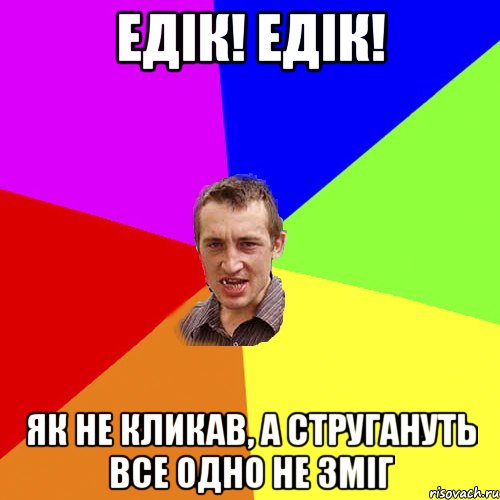 ЕДІК! ЕДІК!

ЯК НЕ КЛИКАВ, А СТРУГАНУТЬ ВСЕ ОДНО НЕ ЗМІГ

risovach.ru